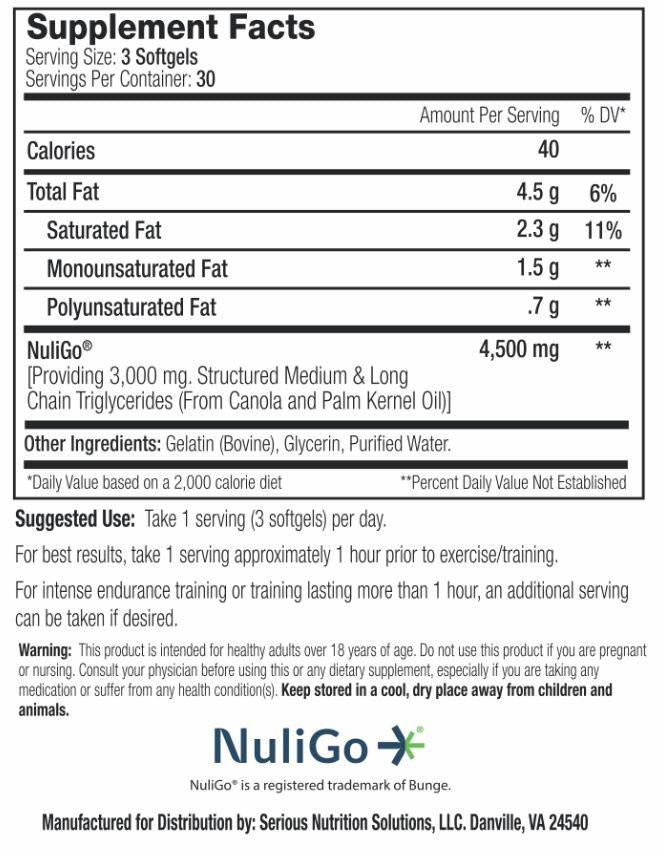 Supplement Facts
Serving Size: 3 Softgels
Servings Per Container: 30

| | Amount Per Serving | % DV* |
|---|---|---|
| Calories | 40 | |
| Total Fat | 4.5 g | 6% |
| Saturated Fat | 2.3 g | 11% |
| Monounsaturated Fat | 1.5 g | ** |
| Polyunsaturated Fat | .7 g | ** |
| NuliGo® [Providing 3,000 mg. Structured Medium & Long Chain Triglycerides (From Canola and Palm Kernel Oil)] | 4,500 mg | ** |

Other Ingredients: Gelatin (Bovine), Glycerin, Purified Water.

*Daily Value based on a 2,000 calorie diet **Percent Daily Value Not Established

Suggested Use: Take 1 serving (3 softgels) per day.

For best results, take 1 serving approximately 1 hour prior to exercise/training.

For intense endurance training or training lasting more than 1 hour, an additional serving can be taken if desired.

Warning: This product is intended for healthy adults over 18 years of age. Do not use this product if you are pregnant or nursing. Consult your physician before using this or any dietary supplement, especially if you are taking any medication or suffer from any health condition(s). Keep stored in a cool, dry place away from children and animals.

NuliGo®

NuliGo® is a registered trademark of Bunge.

Manufactured for Distribution by: Serious Nutrition Solutions, LLC. Danville, VA 24540